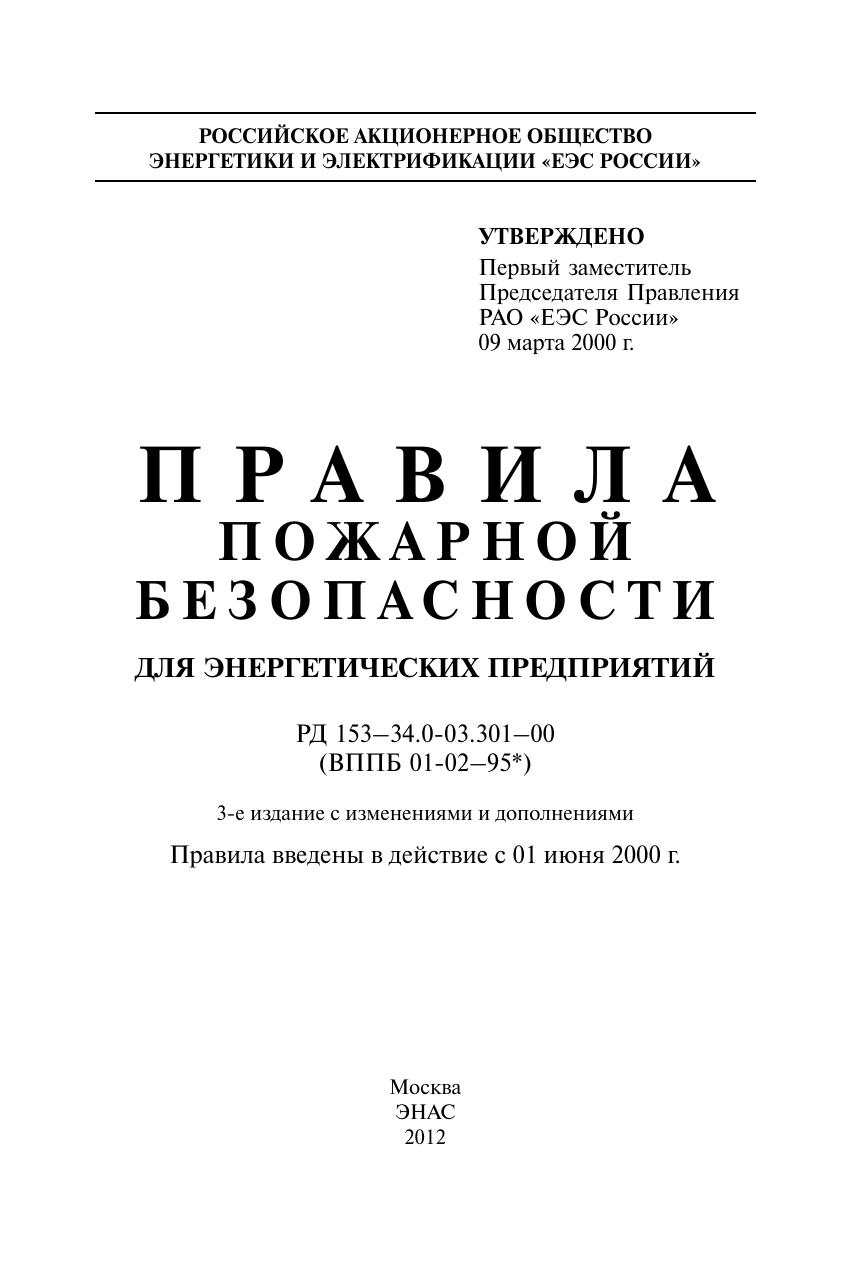 РОССИЙСКОЕ АКЦИОНЕРНОЕ ОБЩЕСТВО ЭНЕРГЕТИКИ И ЭЛЕКТРИФИКАЦИИ «ЕЭС РОССИИ»

УТВЕРЖДЕНО
Первый заместитель Председателя Правления РАО «ЕЭС России»
09 марта 2000 г.

ПРАВИЛА
ПОЖАРНОЙ
БЕЗОПАСНОСТИ

ДЛЯ ЭНЕРГЕТИЧЕСКИХ ПРЕДПРИЯТИЙ

РД 153–34.0-03.301–00
(ВППБ 01-02–95*)

3-е издание с изменениями и дополнениями

Правила введены в действие с 01 июня 2000 г.

Москва
ЭНАС
2012